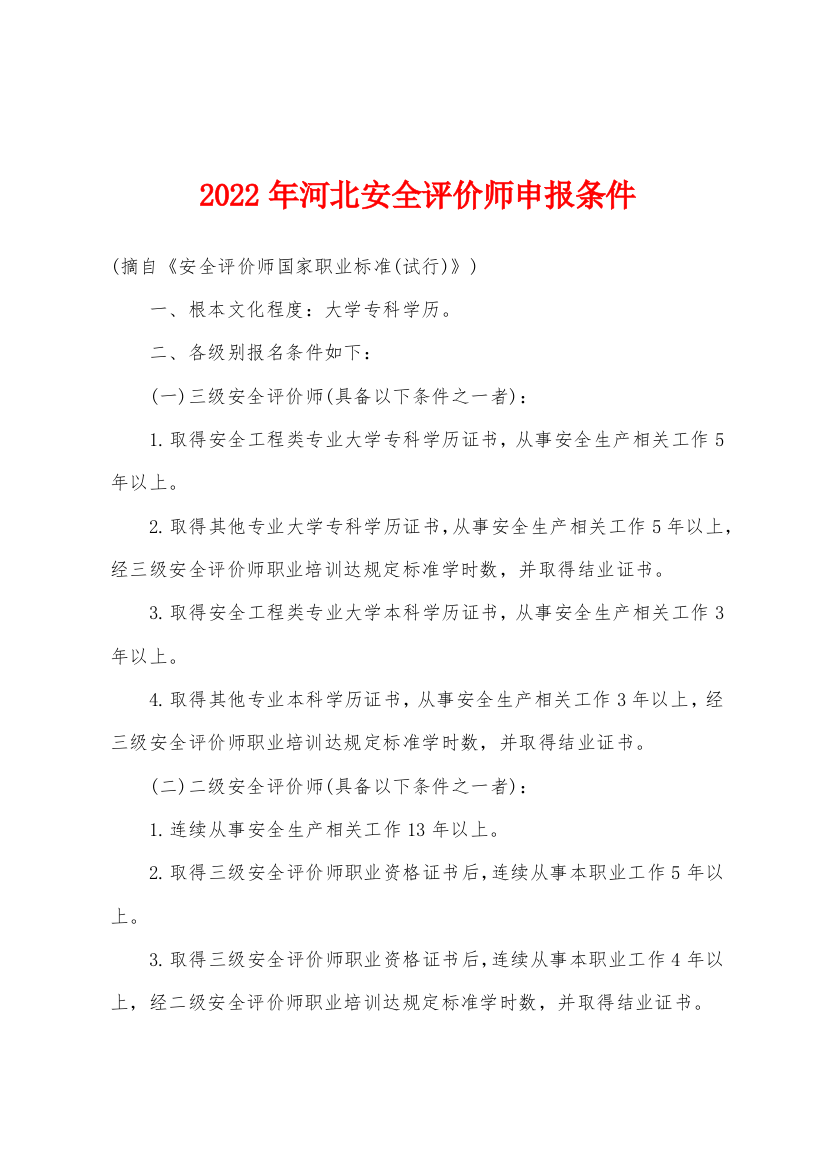 2022年河北安全评价师申报条件

(摘自《安全评价师国家职业标准(试行)》)

一、根本文化程度：大学专科学历。

二、各级别报名条件如下：

(一)三级安全评价师(具备以下条件之一者)：

1.取得安全工程类专业大学专科学历证书，从事安全生产相关工作5年以上。

2.取得其他专业大学专科学历证书，从事安全生产相关工作5年以上，经三级安全评价师职业培训达规定标准学时数，并取得结业证书。

3.取得安全工程类专业大学本科学历证书，从事安全生产相关工作3年以上。

4.取得其他专业本科学历证书，从事安全生产相关工作3年以上，经三级安全评价师职业培训达规定标准学时数，并取得结业证书。

(二)二级安全评价师(具备以下条件之一者)：

1.连续从事安全生产相关工作13年以上。

2.取得三级安全评价师职业资格证书后，连续从事本职业工作5年以上。

3.取得三级安全评价师职业资格证书后，连续从事本职业工作4年以上，经二级安全评价师职业培训达规定标准学时数，并取得结业证书。